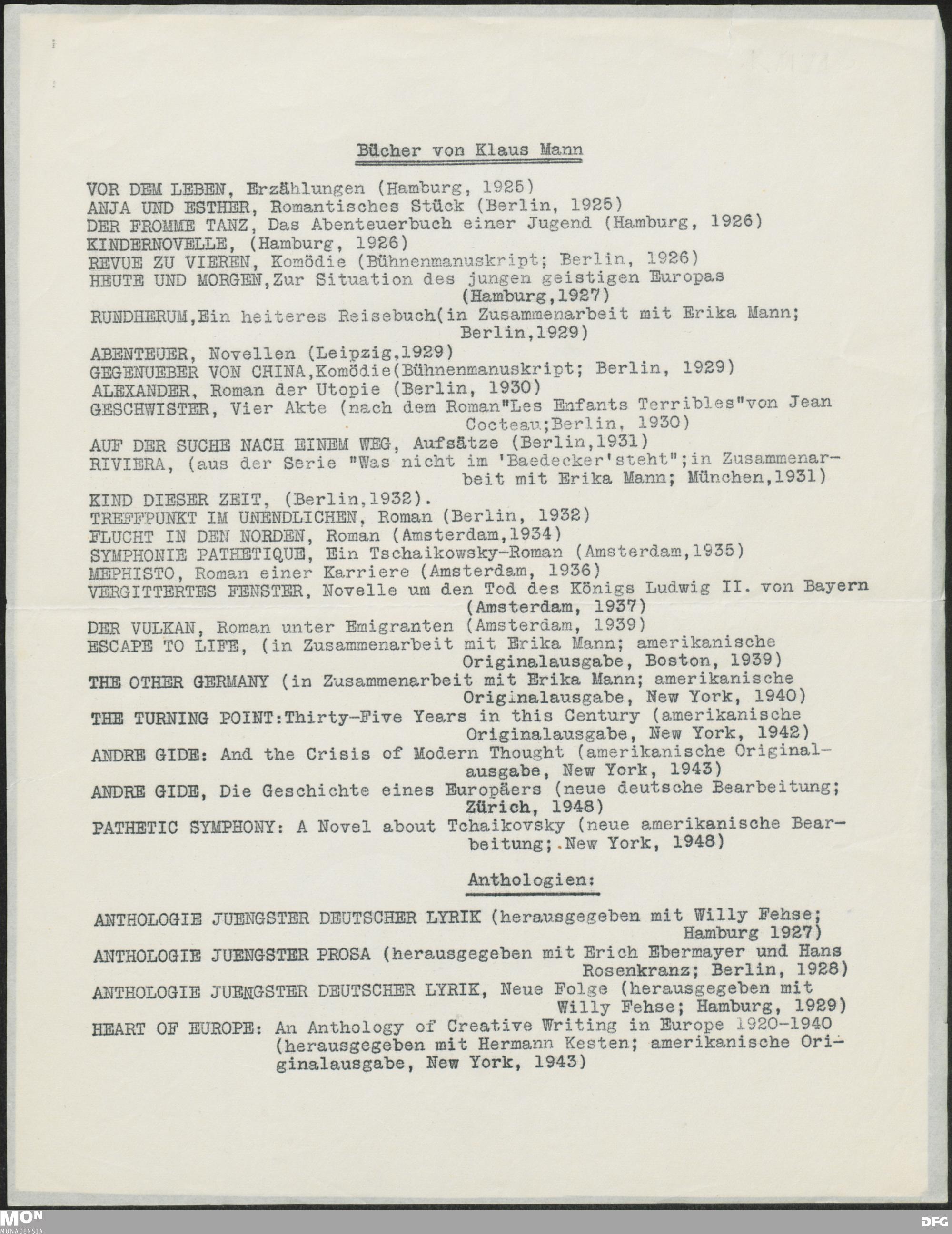 Bücher von Klaus Mann

VOR DEM LEBEN, Erzählungen (Hamburg, 1925)
ANJA UND ESTHER, Romantisches Stück (Berlin, 1925)
DER FROMME TANZ, Das Abenteuerbuch einer Jugend (Hamburg, 1926)
KINDERNOVELLE, (Hamburg, 1926)
REVUE ZU VIEREN, Komödie (Bühnenmanuskript; Berlin, 1926)
HEUTE UND MORGEN,Zur Situation des jungen geistigen Europas (Hamburg,1927)
RUNDHERUM,Ein heiteres Reisebuch(in Zusammenarbeit mit Erika Mann; Berlin,1929)
ABENTEUER, Novellen (Leipzig,1929)
GEGENUEBER VON CHINA,Komödie(Bühnenmanuskript; Berlin, 1929)
ALEXANDER, Roman der Utopie (Berlin, 1930)
GESCHWISTER, Vier Akte (nach dem Roman"Les Enfants Terribles"von Jean Cocteau;Berlin, 1930)
AUF DER SUCHE NACH EINEM WEG, Aufsätze (Berlin,1931)
RIVIERA, (aus der Serie "Was nicht im 'Baedecker'steht";in Zusammenarbeit mit Erika Mann; München,1931)
KIND DIESER ZEIT, (Berlin,1932).
TREFFPUNKT IM UNENDLICHEN, Roman (Berlin, 1932)
FLUCHT IN DEN NORDEN, Roman (Amsterdam,1934)
SYMPHONIE PATHETIQUE, Ein Tschaikowsky-Roman (Amsterdam,1935)
MEPHISTO, Roman einer Karriere (Amsterdam, 1936)
VERGITTERTES FENSTER, Novelle um den Tod des Königs Ludwig II. von Bayern (Amsterdam, 1937)
DER VULKAN, Roman unter Emigranten (Amsterdam, 1939)
ESCAPE TO LIFE, (in Zusammenarbeit mit Erika Mann; amerikanische Originalausgabe, Boston, 1939)
THE OTHER GERMANY (in Zusammenarbeit mit Erika Mann; amerikanische Originalausgabe, New York, 1940)
THE TURNING POINT:Thirty-Five Years in this Century (amerikanische Originalausgabe, New York, 1942)
ANDRE GIDE: And the Crisis of Modern Thought (amerikanische Originalausgabe, New York, 1943)
ANDRE GIDE, Die Geschichte eines Europäers (neue deutsche Bearbeitung; Zürich, 1948)
PATHETIC SYMPHONY: A Novel about Tchaikovsky (neue amerikanische Bearbeitung; New York, 1948)

Anthologien:

ANTHOLOGIE JUENGSTER DEUTSCHER LYRIK (herausgegeben mit Willy Fehse; Hamburg 1927)
ANTHOLOGIE JUENGSTER PROSA (herausgegeben mit Erich Ebermayer und Hans Rosenkranz; Berlin, 1928)
ANTHOLOGIE JUENGSTER DEUTSCHER LYRIK, Neue Folge (herausgegeben mit Willy Fehse; Hamburg, 1929)
HEART OF EUROPE: An Anthology of Creative Writing in Europe 1920-1940 (herausgegeben mit Hermann Kesten; amerikanische Originalausgabe, New York, 1943)

MON
MONACENSIA
DFG